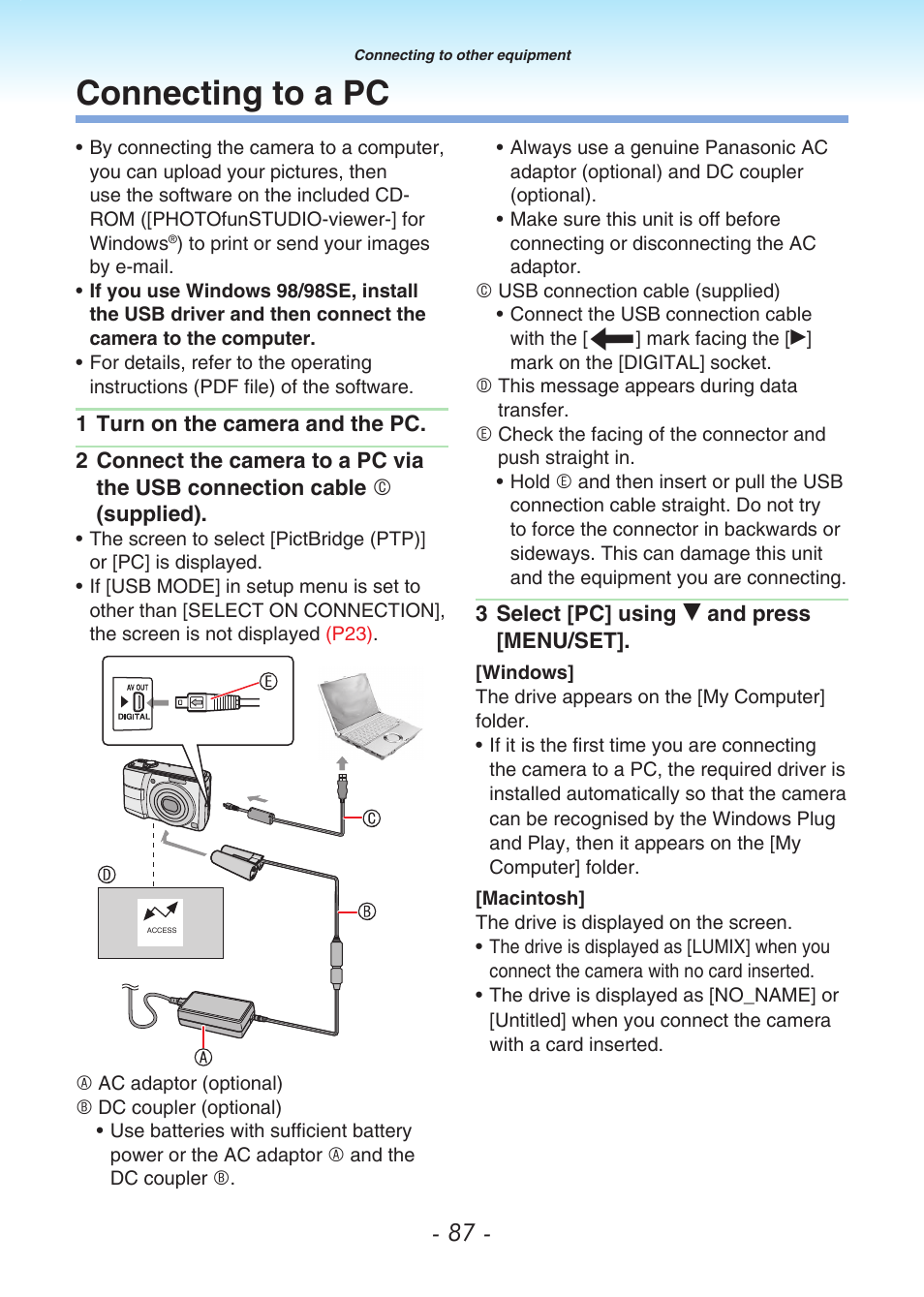 Connecting to other equipment

Connecting to a PC

• By connecting the camera to a computer, you can upload your pictures, then use the software on the included CD-ROM ([PHOTOfunSTUDIO-viewer-] for Windows®) to print or send your images by e-mail.
• If you use Windows 98/98SE, install the USB driver and then connect the camera to the computer.
• For details, refer to the operating instructions (PDF file) of the software.

1 Turn on the camera and the PC.

2 Connect the camera to a PC via the USB connection cable Ⓒ (supplied).
• The screen to select [PictBridge (PTP)] or [PC] is displayed.
• If [USB MODE] in setup menu is set to other than [SELECT ON CONNECTION], the screen is not displayed (P23).

AV OUT
DIGITAL
Ⓔ
Ⓒ
Ⓓ
ACCESS
Ⓑ
Ⓐ

Ⓐ AC adaptor (optional)
Ⓑ DC coupler (optional)
• Use batteries with sufficient battery power or the AC adaptor Ⓐ and the DC coupler Ⓑ.

• Always use a genuine Panasonic AC adaptor (optional) and DC coupler (optional).
• Make sure this unit is off before connecting or disconnecting the AC adaptor.
Ⓒ USB connection cable (supplied)
• Connect the USB connection cable with the [⬅] mark facing the [▶] mark on the [DIGITAL] socket.
Ⓓ This message appears during data transfer.
Ⓔ Check the facing of the connector and push straight in.
• Hold Ⓔ and then insert or pull the USB connection cable straight. Do not try to force the connector in backwards or sideways. This can damage this unit and the equipment you are connecting.

3 Select [PC] using ▼ and press [MENU/SET].

[Windows]
The drive appears on the [My Computer] folder.
• If it is the first time you are connecting the camera to a PC, the required driver is installed automatically so that the camera can be recognised by the Windows Plug and Play, then it appears on the [My Computer] folder.

[Macintosh]
The drive is displayed on the screen.
• The drive is displayed as [LUMIX] when you connect the camera with no card inserted.
• The drive is displayed as [NO_NAME] or [Untitled] when you connect the camera with a card inserted.

- 87 -